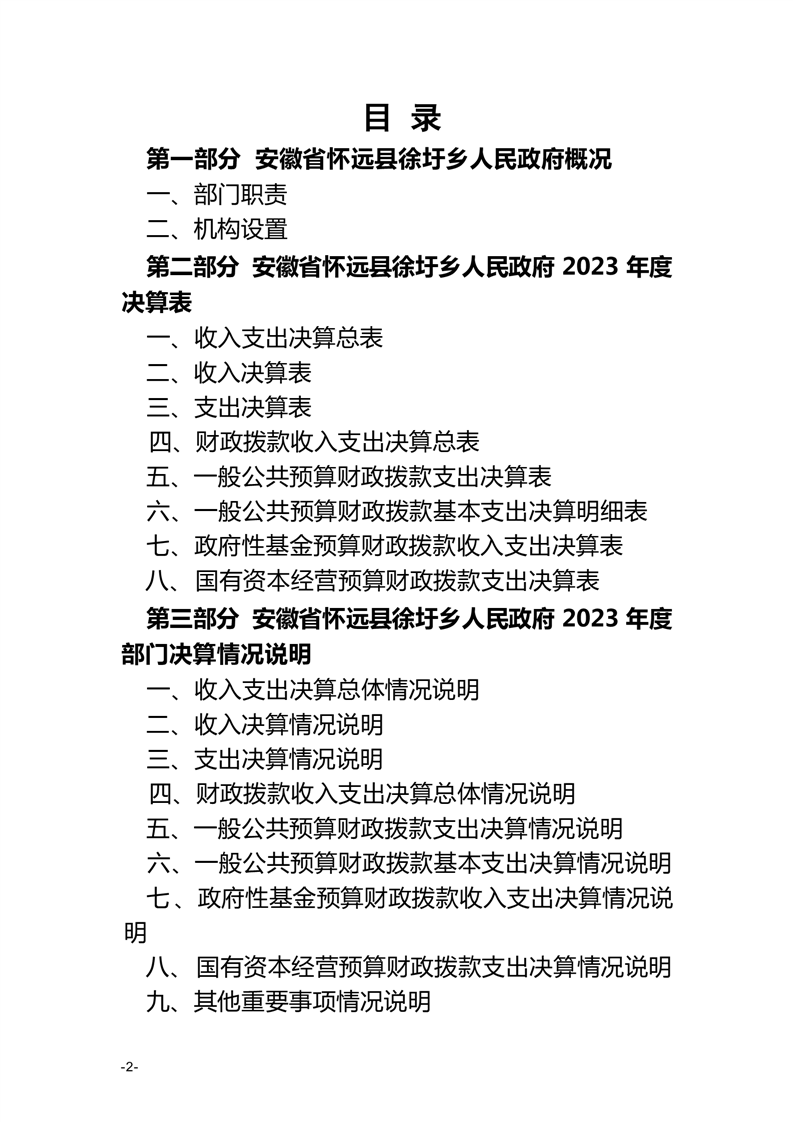 目 录

第一部分 安徽省怀远县徐圩乡人民政府概况

一、部门职责

二、机构设置

第二部分 安徽省怀远县徐圩乡人民政府 2023 年度决算表

一、收入支出决算总表

二、收入决算表

三、支出决算表

四、财政拨款收入支出决算总表

五、一般公共预算财政拨款支出决算表

六、一般公共预算财政拨款基本支出决算明细表

七、政府性基金预算财政拨款收入支出决算表

八、国有资本经营预算财政拨款支出决算表

第三部分 安徽省怀远县徐圩乡人民政府 2023 年度部门决算情况说明

一、收入支出决算总体情况说明

二、收入决算情况说明

三、支出决算情况说明

四、财政拨款收入支出决算总体情况说明

五、一般公共预算财政拨款支出决算情况说明

六、一般公共预算财政拨款基本支出决算情况说明

七、政府性基金预算财政拨款收入支出决算情况说明

八、国有资本经营预算财政拨款支出决算情况说明

九、其他重要事项情况说明

-2-